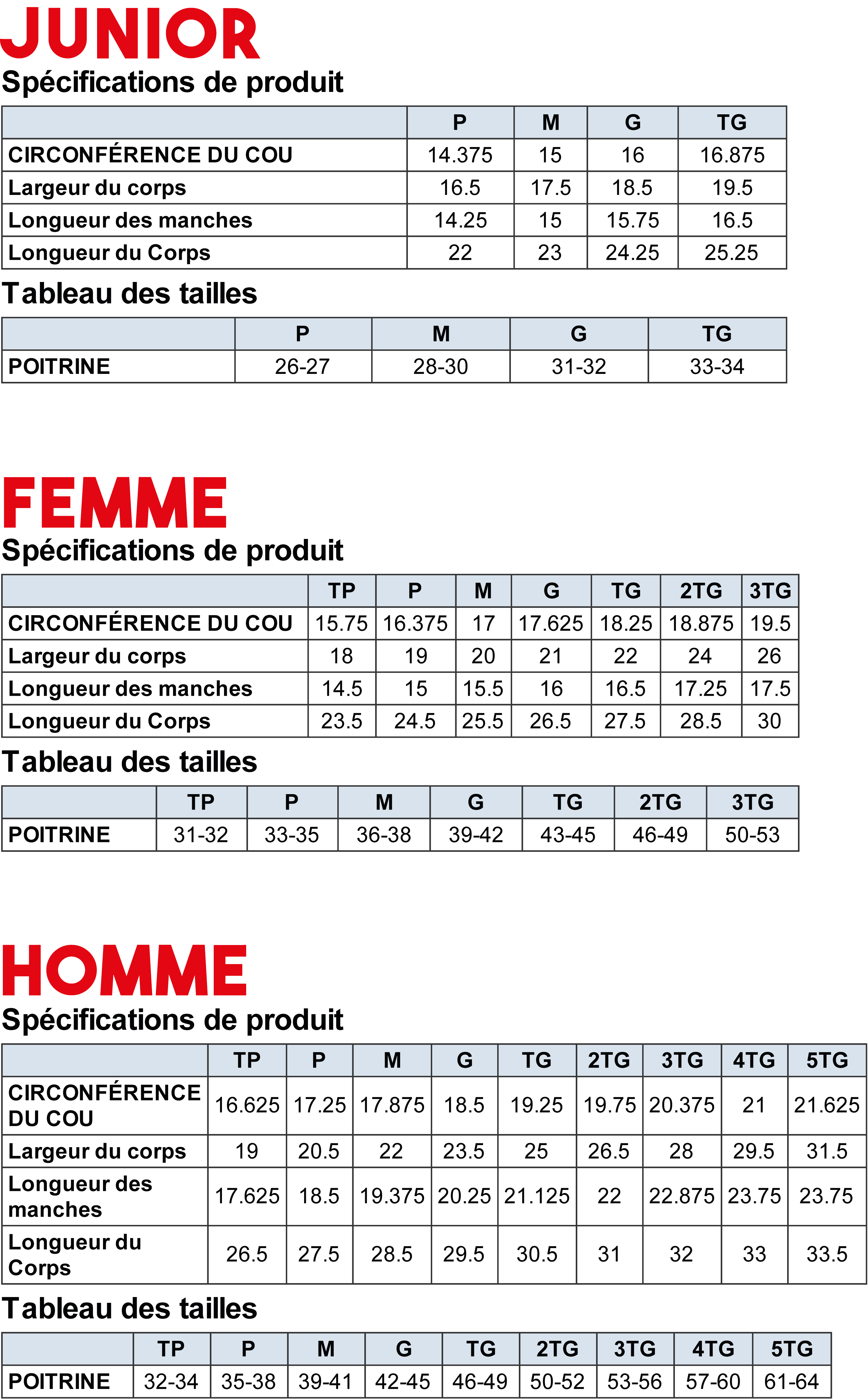 JUNIOR

Spécifications de produit

| | P | M | G | TG |
|---|---|---|---|---|
| CIRCONFÉRENCE DU COU | 14.375 | 15 | 16 | 16.875 |
| Largeur du corps | 16.5 | 17.5 | 18.5 | 19.5 |
| Longueur des manches | 14.25 | 15 | 15.75 | 16.5 |
| Longueur du Corps | 22 | 23 | 24.25 | 25.25 |

Tableau des tailles

| | P | M | G | TG |
|---|---|---|---|---|
| POITRINE | 26-27 | 28-30 | 31-32 | 33-34 |

FEMME

Spécifications de produit

| | TP | P | M | G | TG | 2TG | 3TG |
|---|---|---|---|---|---|---|---|
| CIRCONFÉRENCE DU COU | 15.75 | 16.375 | 17 | 17.625 | 18.25 | 18.875 | 19.5 |
| Largeur du corps | 18 | 19 | 20 | 21 | 22 | 24 | 26 |
| Longueur des manches | 14.5 | 15 | 15.5 | 16 | 16.5 | 17.25 | 17.5 |
| Longueur du Corps | 23.5 | 24.5 | 25.5 | 26.5 | 27.5 | 28.5 | 30 |

Tableau des tailles

| | TP | P | M | G | TG | 2TG | 3TG |
|---|---|---|---|---|---|---|---|
| POITRINE | 31-32 | 33-35 | 36-38 | 39-42 | 43-45 | 46-49 | 50-53 |

HOMME

Spécifications de produit

| | TP | P | M | G | TG | 2TG | 3TG | 4TG | 5TG |
|---|---|---|---|---|---|---|---|---|---|
| CIRCONFÉRENCE DU COU | 16.625 | 17.25 | 17.875 | 18.5 | 19.25 | 19.75 | 20.375 | 21 | 21.625 |
| Largeur du corps | 19 | 20.5 | 22 | 23.5 | 25 | 26.5 | 28 | 29.5 | 31.5 |
| Longueur des manches | 17.625 | 18.5 | 19.375 | 20.25 | 21.125 | 22 | 22.875 | 23.75 | 23.75 |
| Longueur du Corps | 26.5 | 27.5 | 28.5 | 29.5 | 30.5 | 31 | 32 | 33 | 33.5 |

Tableau des tailles

| | TP | P | M | G | TG | 2TG | 3TG | 4TG | 5TG |
|---|---|---|---|---|---|---|---|---|---|
| POITRINE | 32-34 | 35-38 | 39-41 | 42-45 | 46-49 | 50-52 | 53-56 | 57-60 | 61-64 |